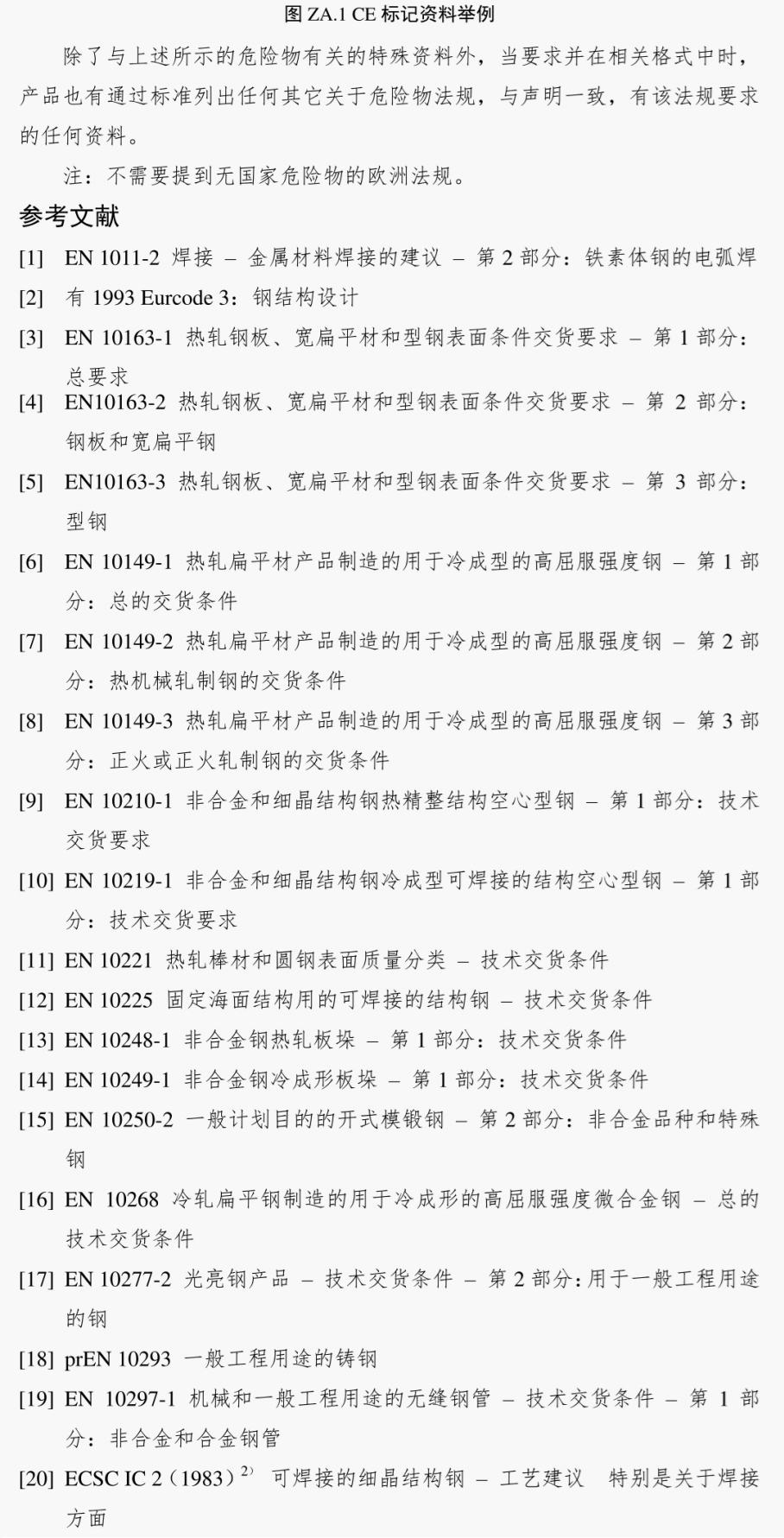 图 ZA.1 CE 标记资料举例

除了与上述所示的危险物有关的特殊资料外，当要求并在相关格式中时，产品也有通过标准列出任何其它关于危险物法规，与声明一致，有该法规要求的任何资料。

注：不需要提到无国家危险物的欧洲法规。

参考文献

[1] EN 1011-2 焊接 – 金属材料焊接的建议 – 第 2 部分：铁素体钢的电弧焊

[2] 有 1993 Eurcode 3：钢结构设计

[3] EN 10163-1 热轧钢板、宽扁平材和型钢表面条件交货要求 – 第 1 部分：总要求

[4] EN10163-2 热轧钢板、宽扁平材和型钢表面条件交货要求 – 第 2 部分：钢板和宽扁平钢

[5] EN10163-3 热轧钢板、宽扁平材和型钢表面条件交货要求 – 第 3 部分：型钢

[6] EN 10149-1 热轧扁平材产品制造的用于冷成型的高屈服强度钢 – 第 1 部分：总的交货条件

[7] EN 10149-2 热轧扁平材产品制造的用于冷成型的高屈服强度钢 – 第 2 部分：热机械轧制钢的交货条件

[8] EN 10149-3 热轧扁平材产品制造的用于冷成型的高屈服强度钢 – 第 3 部分：正火或正火轧制钢的交货条件

[9] EN 10210-1 非合金和细晶结构钢热精整结构空心型钢 – 第 1 部分：技术交货要求

[10] EN 10219-1 非合金和细晶结构钢冷成型可焊接的结构空心型钢 – 第 1 部分：技术交货要求

[11] EN 10221 热轧棒材和圆钢表面质量分类 – 技术交货条件

[12] EN 10225 固定海面结构用的可焊接的结构钢 – 技术交货条件

[13] EN 10248-1 非合金钢热轧板垛 – 第 1 部分：技术交货条件

[14] EN 10249-1 非合金钢冷成形板垛 – 第 1 部分：技术交货条件

[15] EN 10250-2 一般计划目的的开式模锻钢 – 第 2 部分：非合金品种和特殊钢

[16] EN 10268 冷轧扁平钢制造的用于冷成形的高屈服强度微合金钢 – 总的技术交货条件

[17] EN 10277-2 光亮钢产品 – 技术交货条件 – 第 2 部分：用于一般工程用途的钢

[18] prEN 10293 一般工程用途的铸钢

[19] EN 10297-1 机械和一般工程用途的无缝钢管 – 技术交货条件 – 第 1 部分：非合金和合金钢管

[20] ECSC IC 2（1983）$^{2)}$ 可焊接的细晶结构钢 – 工艺建议 特别是关于焊接方面